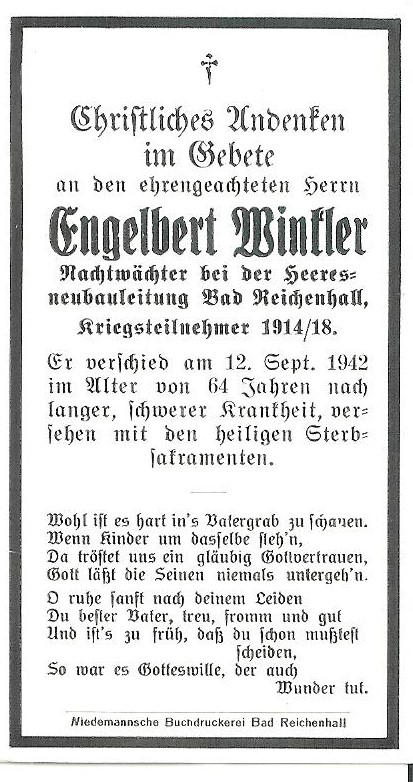 Christliches Andenken im Gebete
an den ehrengeachteten Herrn
Engelbert Winkler
Nachtwächter bei der Heeresneubauleitung Bad Reichenhall,
Kriegsteilnehmer 1914/18.

Er verschied am 12. Sept. 1942 im Alter von 64 Jahren nach langer, schwerer Krankheit, versehen mit den heiligen Sterbsakramenten.

Wohl ist es hart in's Vatergrab zu schauen.
Wenn Kinder um dasselbe steh'n,
Da tröstet uns ein gläubig Gottvertrauen,
Gott läßt die Seinen niemals untergeh'n.

O ruhe sanft nach deinem Leiden
Du bester Vater, treu, fromm und gut
Und ist's zu früh, daß du schon mußtest scheiden,
So war es Gotteswille, der auch Wunder tut.

Niedemannsche Buchdruckerei Bad Reichenhall